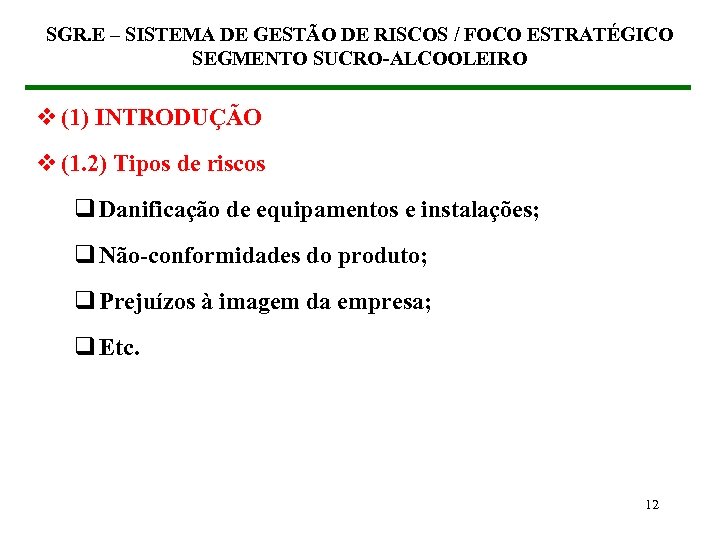 SGR.E – SISTEMA DE GESTÃO DE RISCOS / FOCO ESTRATÉGICO
SEGMENTO SUCRO-ALCOOLEIRO

❖ (1) INTRODUÇÃO

❖ (1.2) Tipos de riscos

❑ Danificação de equipamentos e instalações;

❑ Não-conformidades do produto;

❑ Prejuízos à imagem da empresa;

❑ Etc.

12